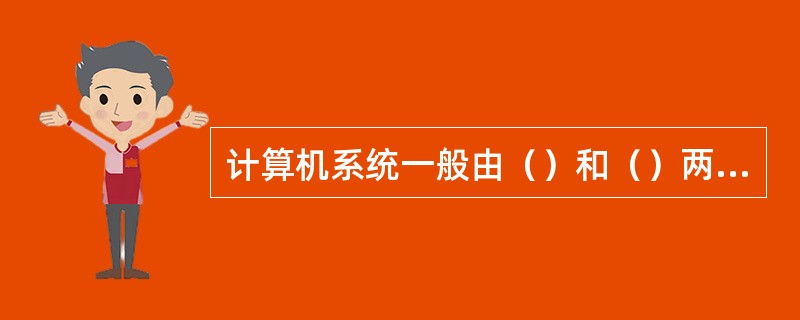 计算机系统一般由（）和（）两...